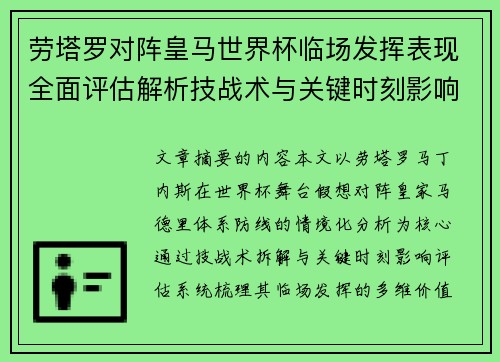 劳塔罗对阵皇马世界杯临场发挥表现全面评估解析技战术与关键时刻影响

文章摘要的内容本文以劳塔罗马丁内斯在世界杯舞台假想对阵皇家马德里体系防线的情境化分析为核心通过技战术拆解与关键时刻影响评估系统梳理其临场发挥的多维价值